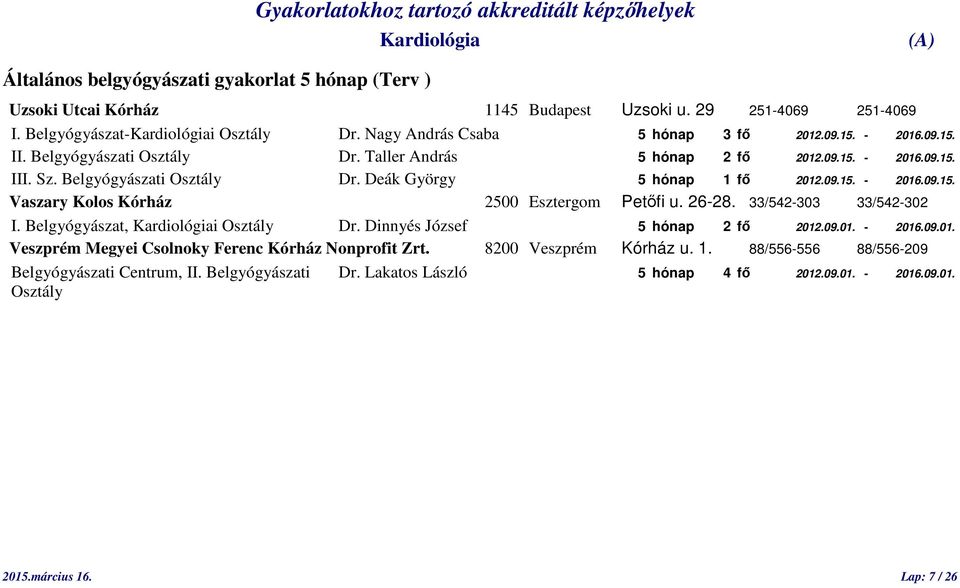 Gyakorlatokhoz tartozó akkreditált képzőhelyek

Kardiológia (A)

Általános belgyógyászati gyakorlat 5 hónap (Terv )

Uzsoki Utcai Kórház 1145 Budapest Uzsoki u. 29 251-4069 251-4069

I. Belgyógyászat-Kardiológiai Osztály Dr. Nagy András Csaba 5 hónap 3 fő 2012.09.15. - 2016.09.15.

II. Belgyógyászati Osztály Dr. Taller András 5 hónap 2 fő 2012.09.15. - 2016.09.15.

III. Sz. Belgyógyászati Osztály Dr. Deák György 5 hónap 1 fő 2012.09.15. - 2016.09.15.

Vaszary Kolos Kórház 2500 Esztergom Petőfi u. 26-28. 33/542-303 33/542-302

I. Belgyógyászat, Kardiológiai Osztály Dr. Dinnyés József 5 hónap 2 fő 2012.09.01. - 2016.09.01.

Veszprém Megyei Csolnoky Ferenc Kórház Nonprofit Zrt. 8200 Veszprém Kórház u. 1. 88/556-556 88/556-209

Belgyógyászati Centrum, II. Belgyógyászati Osztály Dr. Lakatos László 5 hónap 4 fő 2012.09.01. - 2016.09.01.

2015.március 16. Lap: 7 / 26